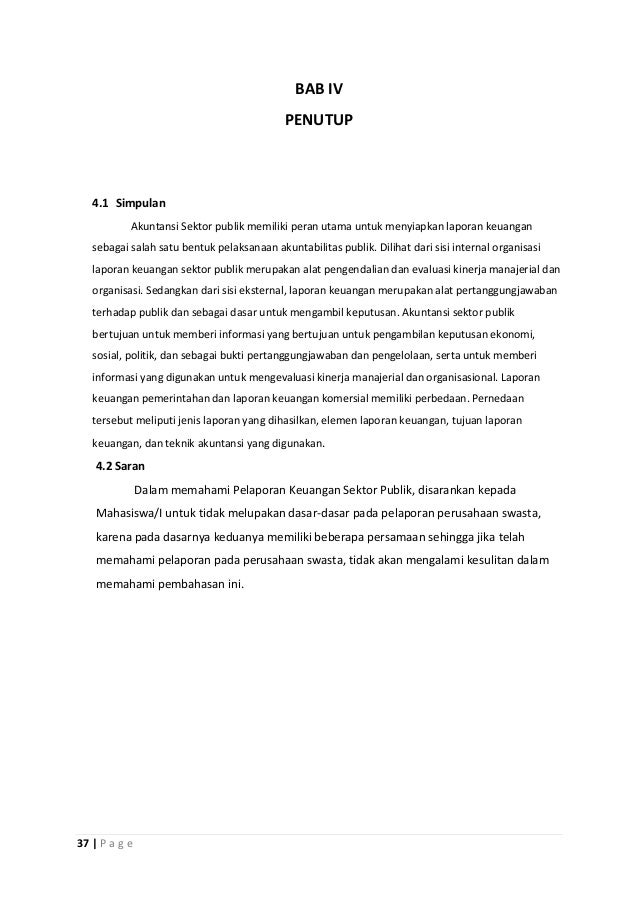 BAB IV
PENUTUP

4.1 Simpulan

Akuntansi Sektor publik memiliki peran utama untuk menyiapkan laporan keuangan sebagai salah satu bentuk pelaksanaan akuntabilitas publik. Dilihat dari sisi internal organisasi laporan keuangan sektor publik merupakan alat pengendalian dan evaluasi kinerja manajerial dan organisasi. Sedangkan dari sisi eksternal, laporan keuangan merupakan alat pertanggungjawaban terhadap publik dan sebagai dasar untuk mengambil keputusan. Akuntansi sektor publik bertujuan untuk memberi informasi yang bertujuan untuk pengambilan keputusan ekonomi, sosial, politik, dan sebagai bukti pertanggungjawaban dan pengelolaan, serta untuk memberi informasi yang digunakan untuk mengevaluasi kinerja manajerial dan organisasional. Laporan keuangan pemerintahan dan laporan keuangan komersial memiliki perbedaan. Pernedaan tersebut meliputi jenis laporan yang dihasilkan, elemen laporan keuangan, tujuan laporan keuangan, dan teknik akuntansi yang digunakan.

4.2 Saran

Dalam memahami Pelaporan Keuangan Sektor Publik, disarankan kepada Mahasiswa/I untuk tidak melupakan dasar-dasar pada pelaporan perusahaan swasta, karena pada dasarnya keduanya memiliki beberapa persamaan sehingga jika telah memahami pelaporan pada perusahaan swasta, tidak akan mengalami kesulitan dalam memahami pembahasan ini.

37 | P a g e